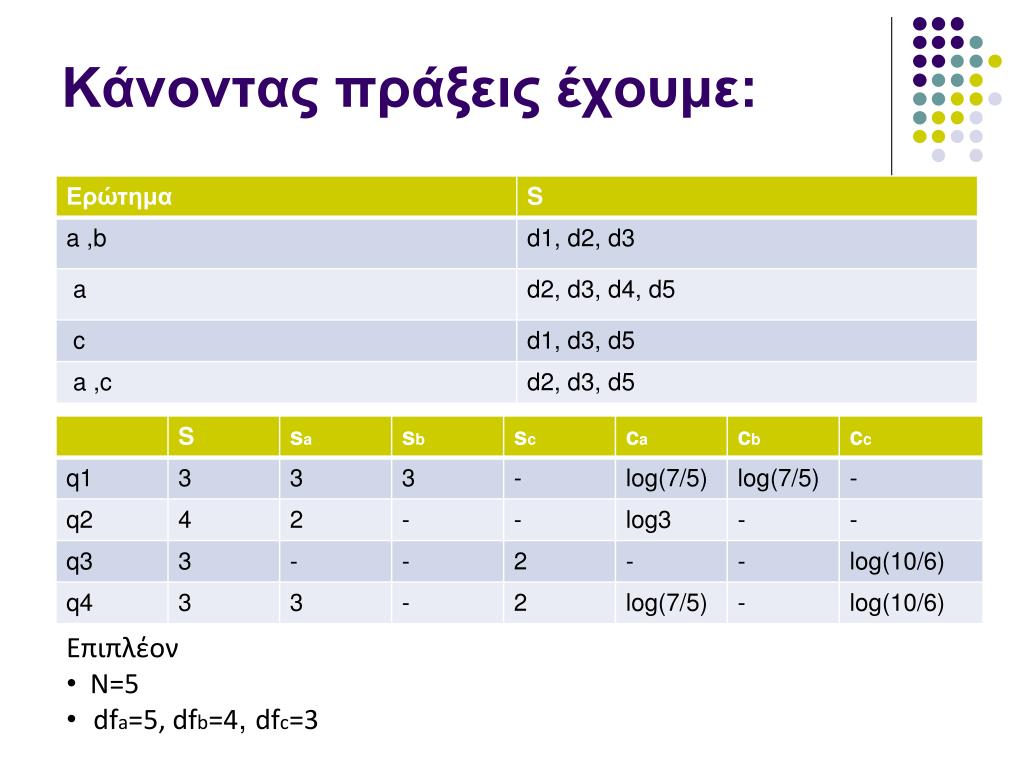 Κάνοντας πράξεις έχουμε:

| Ερώτημα | S |
|---|---|
| a ,b | d1, d2, d3 |
| a | d2, d3, d4, d5 |
| c | d1, d3, d5 |
| a ,c | d2, d3, d5 |

| | S | $s_a$ | $s_b$ | $s_c$ | $c_a$ | $c_b$ | $c_c$ |
|---|---|---|---|---|---|---|---|
| q1 | 3 | 3 | 3 | - | log(7/5) | log(7/5) | - |
| q2 | 4 | 2 | - | - | log3 | - | - |
| q3 | 3 | - | - | 2 | - | - | log(10/6) |
| q4 | 3 | 3 | - | 2 | log(7/5) | - | log(10/6) |

Επιπλέον
• N=5
• $df_a$=5, $df_b$=4, $df_c$=3